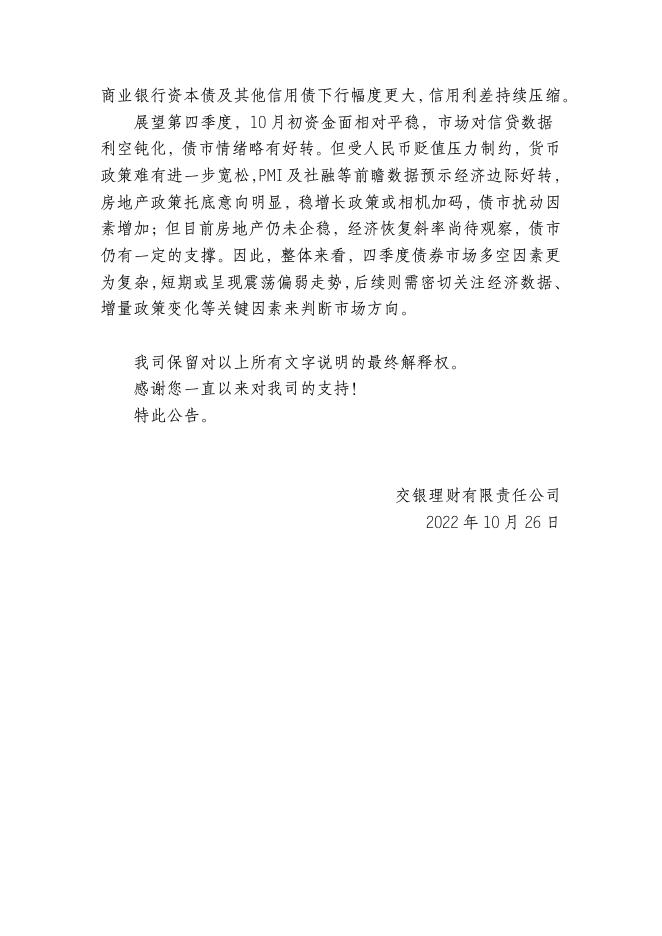 商业银行资本债及其他信用债下行幅度更大，信用利差持续压缩。

展望第四季度，10月初资金面相对平稳，市场对信贷数据利空钝化，债市情绪略有好转。但受人民币贬值压力制约，货币政策难有进一步宽松，PMI及社融等前瞻数据预示经济边际好转，房地产政策托底意向明显，稳增长政策或相机加码，债市扰动因素增加；但目前房地产仍未企稳，经济恢复斜率尚待观察，债市仍有一定的支撑。因此，整体来看，四季度债券市场多空因素更为复杂，短期或呈现震荡偏弱走势，后续则需密切关注经济数据、增量政策变化等关键因素来判断市场方向。

我司保留对以上所有文字说明的最终解释权。

感谢您一直以来对我司的支持！

特此公告。

交银理财有限责任公司
2022年10月26日